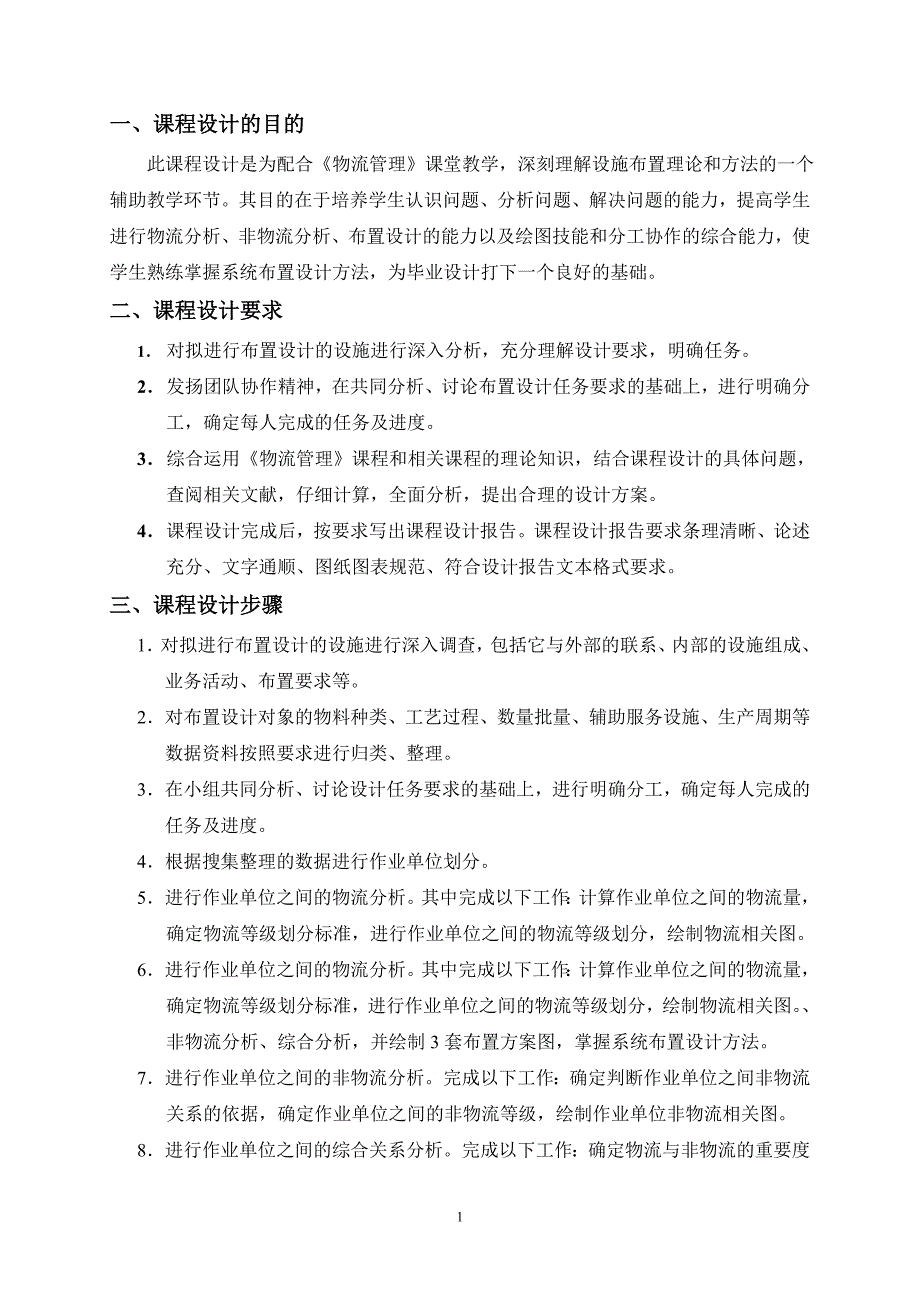 一、课程设计的目的

此课程设计是为配合《物流管理》课堂教学，深刻理解设施布置理论和方法的一个辅助教学环节。其目的在于培养学生认识问题、分析问题、解决问题的能力，提高学生进行物流分析、非物流分析、布置设计的能力以及绘图技能和分工协作的综合能力，使学生熟练掌握系统布置设计方法，为毕业设计打下一个良好的基础。

二、课程设计要求

1．对拟进行布置设计的设施进行深入分析，充分理解设计要求，明确任务。

2．发扬团队协作精神，在共同分析、讨论布置设计任务要求的基础上，进行明确分工，确定每人完成的任务及进度。

3．综合运用《物流管理》课程和相关课程的理论知识，结合课程设计的具体问题，查阅相关文献，仔细计算，全面分析，提出合理的设计方案。

4．课程设计完成后，按要求写出课程设计报告。课程设计报告要求条理清晰、论述充分、文字通顺、图纸图表规范、符合设计报告文本格式要求。

三、课程设计步骤

1．对拟进行布置设计的设施进行深入调查，包括它与外部的联系、内部的设施组成、业务活动、布置要求等。

2．对布置设计对象的物料种类、工艺过程、数量批量、辅助服务设施、生产周期等数据资料按照要求进行归类、整理。

3．在小组共同分析、讨论设计任务要求的基础上，进行明确分工，确定每人完成的任务及进度。

4．根据搜集整理的数据进行作业单位划分。

5．进行作业单位之间的物流分析。其中完成以下工作：计算作业单位之间的物流量，确定物流等级划分标准，进行作业单位之间的物流等级划分，绘制物流相关图。

6．进行作业单位之间的物流分析。其中完成以下工作：计算作业单位之间的物流量，确定物流等级划分标准，进行作业单位之间的物流等级划分，绘制物流相关图。、非物流分析、综合分析，并绘制 3 套布置方案图，掌握系统布置设计方法。

7．进行作业单位之间的非物流分析。完成以下工作：确定判断作业单位之间非物流关系的依据，确定作业单位之间的非物流等级，绘制作业单位非物流相关图。

8．进行作业单位之间的综合关系分析。完成以下工作：确定物流与非物流的重要度

1